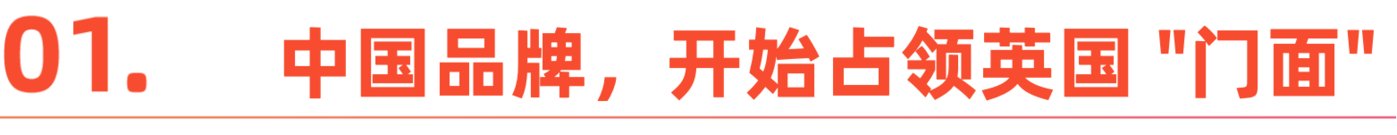 01. 中国品牌，开始占领英国 "门面"